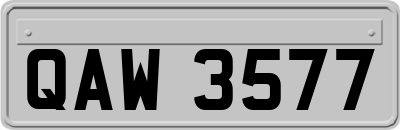 QAW 3577